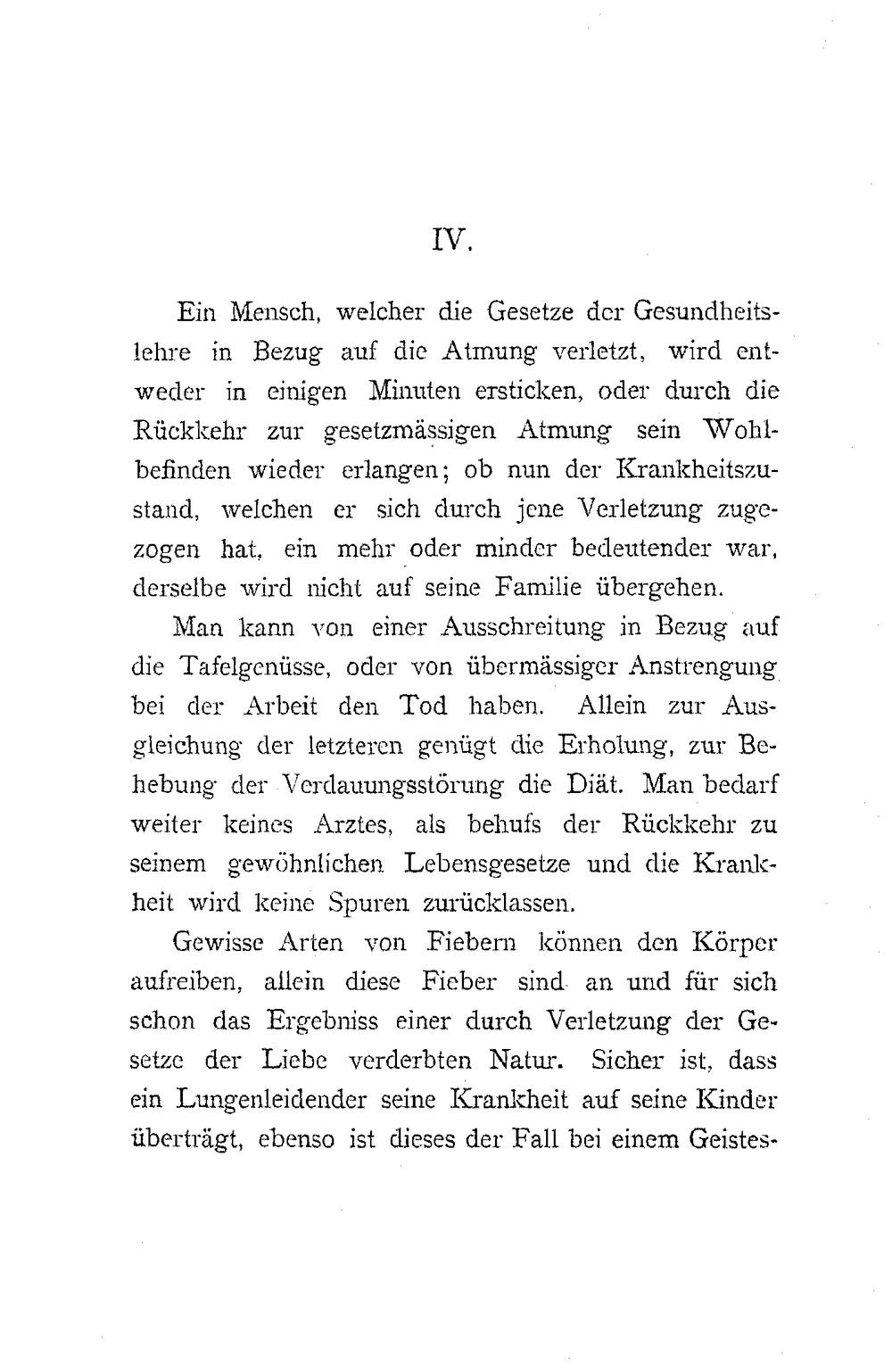 IV.

Ein Mensch, welcher die Gesetze der Gesundheitslehre in Bezug auf die Atmung verletzt, wird entweder in einigen Minuten ersticken, oder durch die Rückkehr zur gesetzmässigen Atmung sein Wohlbefinden wieder erlangen; ob nun der Krankheitszustand, welchen er sich durch jene Verletzung zugezogen hat, ein mehr oder minder bedeutender war, derselbe wird nicht auf seine Familie übergehen.

Man kann von einer Ausschreitung in Bezug auf die Tafelgenüsse, oder von übermässiger Anstrengung bei der Arbeit den Tod haben. Allein zur Ausgleichung der letzteren genügt die Erholung, zur Behebung der Verdauungsstörung die Diät. Man bedarf weiter keines Arztes, als behufs der Rückkehr zu seinem gewöhnlichen Lebensgesetze und die Krankheit wird keine Spuren zurücklassen.

Gewisse Arten von Fiebern können den Körper aufreiben, allein diese Fieber sind an und für sich schon das Ergebniss einer durch Verletzung der Gesetze der Liebe verderbten Natur. Sicher ist, dass ein Lungenleidender seine Krankheit auf seine Kinder überträgt, ebenso ist dieses der Fall bei einem Geistes-